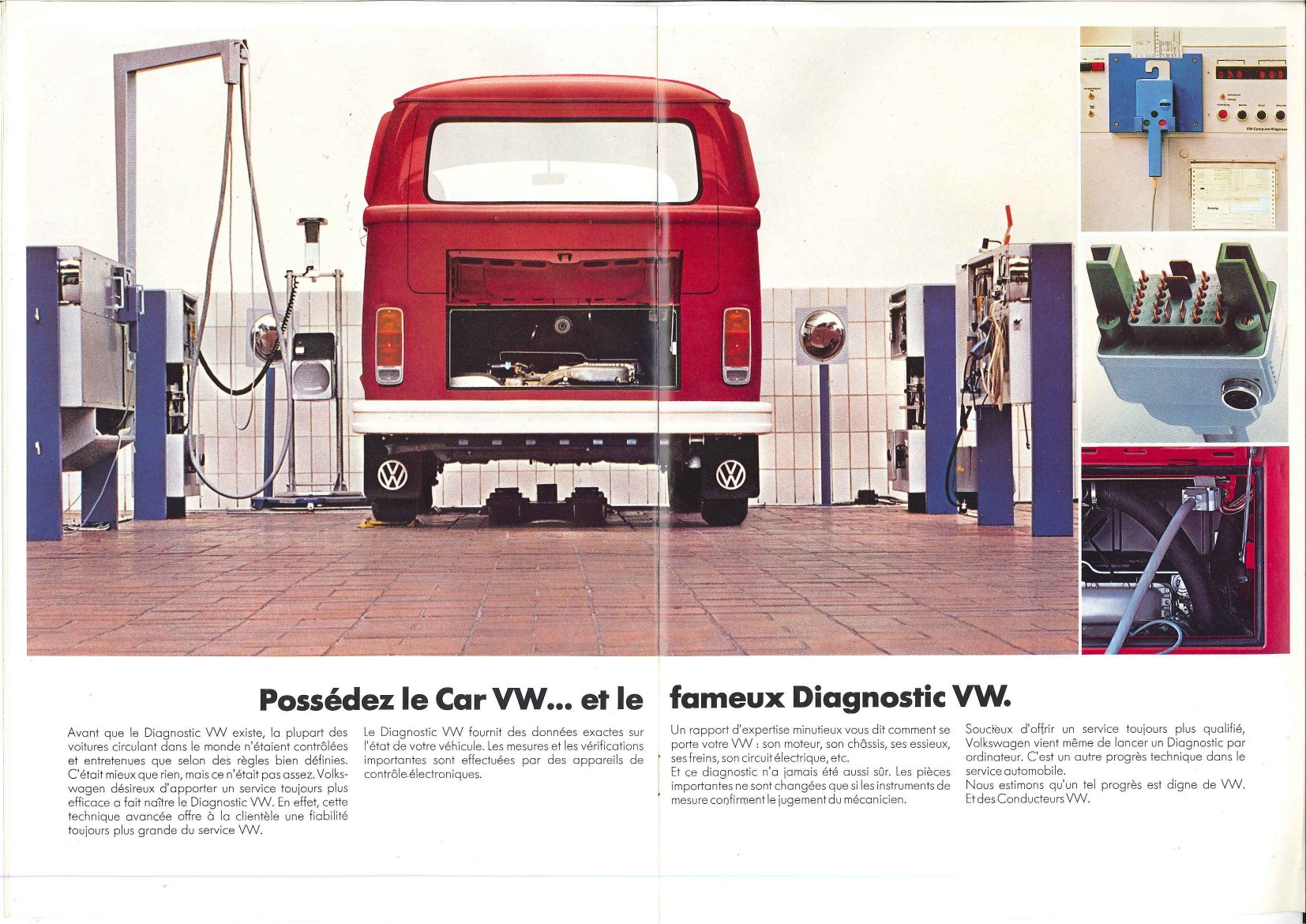 Possédez le Car VW... et le fameux Diagnostic VW.

Avant que le Diagnostic VW existe, la plupart des voitures circulant dans le monde n'étaient contrôlées et entretenues que selon des règles bien définies. C'était mieux que rien, mais ce n'était pas assez. Volkswagen désireux d'apporter un service toujours plus efficace a fait naître le Diagnostic VW. En effet, cette technique avancée offre à la clientèle une fiabilité toujours plus grande du service VW.

Le Diagnostic VW fournit des données exactes sur l'état de votre véhicule. Les mesures et les vérifications importantes sont effectuées par des appareils de contrôle électroniques.

Un rapport d'expertise minutieux vous dit comment se porte votre VW : son moteur, son châssis, ses essieux, ses freins, son circuit électrique, etc.
Et ce diagnostic n'a jamais été aussi sûr. Les pièces importantes ne sont changées que si les instruments de mesure confirment le jugement du mécanicien.

Soucieux d'offrir un service toujours plus qualifié, Volkswagen vient même de lancer un Diagnostic par ordinateur. C'est un autre progrès technique dans le service automobile.
Nous estimons qu'un tel progrès est digne de VW. Et des Conducteurs VW.